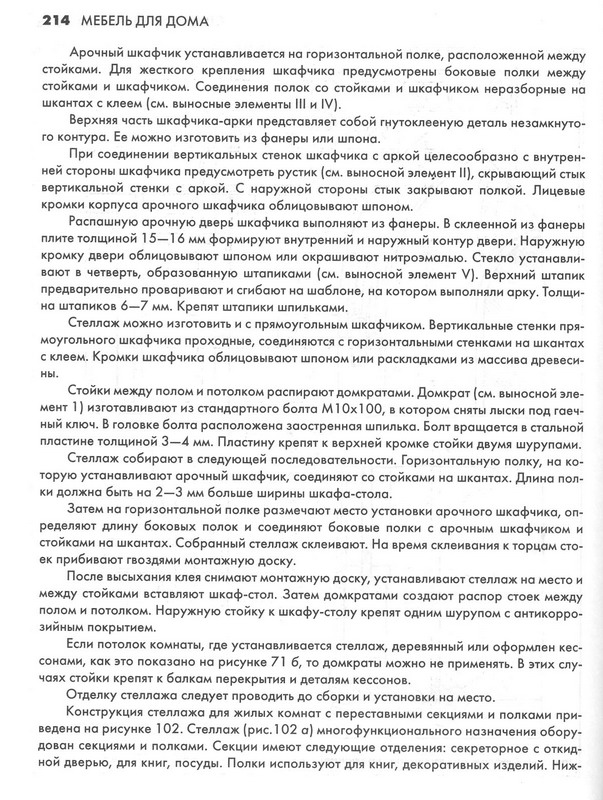 214 МЕБЕЛЬ ДЛЯ ДОМА

Арочный шкафчик устанавливается на горизонтальной полке, расположенной между стойками. Для жесткого крепления шкафчика предусмотрены боковые полки между стойками и шкафчиком. Соединения полок со стойками и шкафчиком неразборные на шкантах с клеем (см. выносные элементы III и IV).

Верхняя часть шкафчика-арки представляет собой гнутоклееную деталь незамкнутого контура. Ее можно изготовить из фанеры или шпона.

При соединении вертикальных стенок шкафчика с аркой целесообразно с внутренней стороны шкафчика предусмотреть рустик (см. выносной элемент II), скрывающий стык вертикальной стенки с аркой. С наружной стороны стык закрывают полкой. Лицевые кромки корпуса арочного шкафчика облицовывают шпоном.

Распашную арочную дверь шкафчика выполняют из фанеры. В склеенной из фанеры плите толщиной 15—16 мм формируют внутренний и наружный контур двери. Наружную кромку двери облицовывают шпоном или окрашивают нитроэмалью. Стекло устанавливают в четверть, образованную штапиками (см. выносной элемент V). Верхний штапик предварительно проваривают и сгибают на шаблоне, на котором выполняли арку. Толщина штапиков 6—7 мм. Крепят штапики шпильками.

Стеллаж можно изготовить и с прямоугольным шкафчиком. Вертикальные стенки прямоугольного шкафчика проходные, соединяются с горизонтальными стенками на шкантах с клеем. Кромки шкафчика облицовывают шпоном или раскладками из массива древесины.

Стойки между полом и потолком распирают домкратами. Домкрат (см. выносной элемент 1) изготавливают из стандартного болта М10х100, в котором сняты лыски под гаечный ключ. В головке болта расположена заостренная шпилька. Болт вращается в стальной пластине толщиной 3—4 мм. Пластину крепят к верхней кромке стойки двумя шурупами.

Стеллаж собирают в следующей последовательности. Горизонтальную полку, на которую устанавливают арочный шкафчик, соединяют со стойками на шкантах. Длина полки должна быть на 2—3 мм больше ширины шкафа-стола.

Затем на горизонтальной полке размечают место установки арочного шкафчика, определяют длину боковых полок и соединяют боковые полки с арочным шкафчиком и стойками на шкантах. Собранный стеллаж склеивают. На время склеивания к торцам стоек прибивают гвоздями монтажную доску.

После высыхания клея снимают монтажную доску, устанавливают стеллаж на место и между стойками вставляют шкаф-стол. Затем домкратами создают распор стоек между полом и потолком. Наружную стойку к шкафу-столу крепят одним шурупом с антикоррозийным покрытием.

Если потолок комнаты, где устанавливается стеллаж, деревянный или оформлен кессонами, как это показано на рисунке 71 б, то домкраты можно не применять. В этих случаях стойки крепят к балкам перекрытия и деталям кессонов.

Отделку стеллажа следует проводить до сборки и установки на место.

Конструкция стеллажа для жилых комнат с переставными секциями и полками приведена на рисунке 102. Стеллаж (рис.102 а) многофункционального назначения оборудован секциями и полками. Секции имеют следующие отделения: секретерное с откидной дверью, для книг, посуды. Полки используют для книг, декоративных изделий. Ниж-